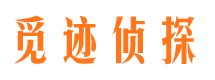 觅迹侦探